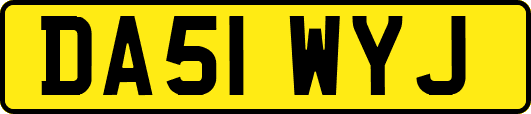 DA51 WYJ